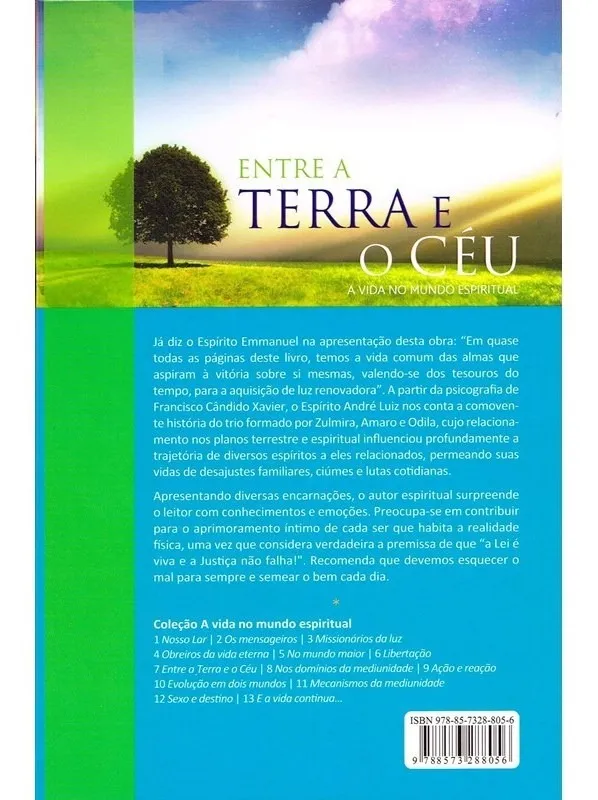 ENTRE A
TERRA E
O CÉU
A VIDA NO MUNDO ESPIRITUAL

Já diz o Espírito Emmanuel na apresentação desta obra: "Em quase todas as páginas deste livro, temos a vida comum das almas que aspiram à vitória sobre si mesmas, valendo-se dos tesouros do tempo, para a aquisição de luz renovadora". A partir da psicografia de Francisco Cândido Xavier, o Espírito André Luiz nos conta a comovente história do trio formado por Zulmira, Amaro e Odila, cujo relacionamento nos planos terrestre e espiritual influenciou profundamente a trajetória de diversos espíritos a eles relacionados, permeando suas vidas de desajustes familiares, ciúmes e lutas cotidianas.

Apresentando diversas encarnações, o autor espiritual surpreende o leitor com conhecimentos e emoções. Preocupa-se em contribuir para o aprimoramento íntimo de cada ser que habita a realidade física, uma vez que considera verdadeira a premissa de que "a Lei é viva e a Justiça não falha!". Recomenda que devemos esquecer o mal para sempre e semear o bem cada dia.

*

Coleção A vida no mundo espiritual
1 Nosso Lar | 2 Os mensageiros | 3 Missionários da luz
4 Obreiros da vida eterna | 5 No mundo maior | 6 Libertação
7 Entre a Terra e o Céu | 8 Nos domínios da mediunidade | 9 Ação e reação
10 Evolução em dois mundos | 11 Mecanismos da mediunidade
12 Sexo e destino | 13 E a vida continua...

ISBN 978-85-7328-805-6
9 788573 288056